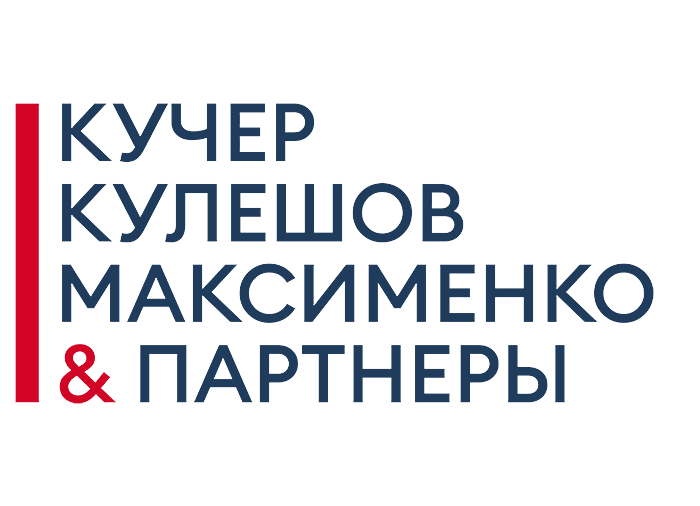 КУЧЕР
КУЛЕШОВ
МАКСИМЕНКО
& ПАРТНЕРЫ